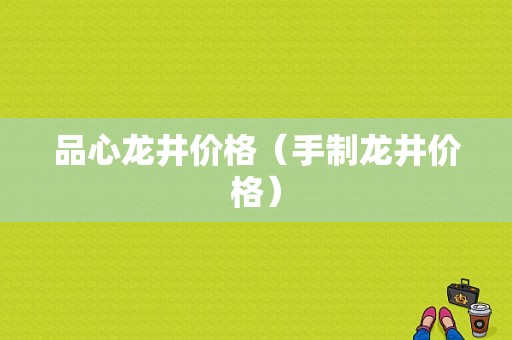 品心龙井价格（手制龙井价格）